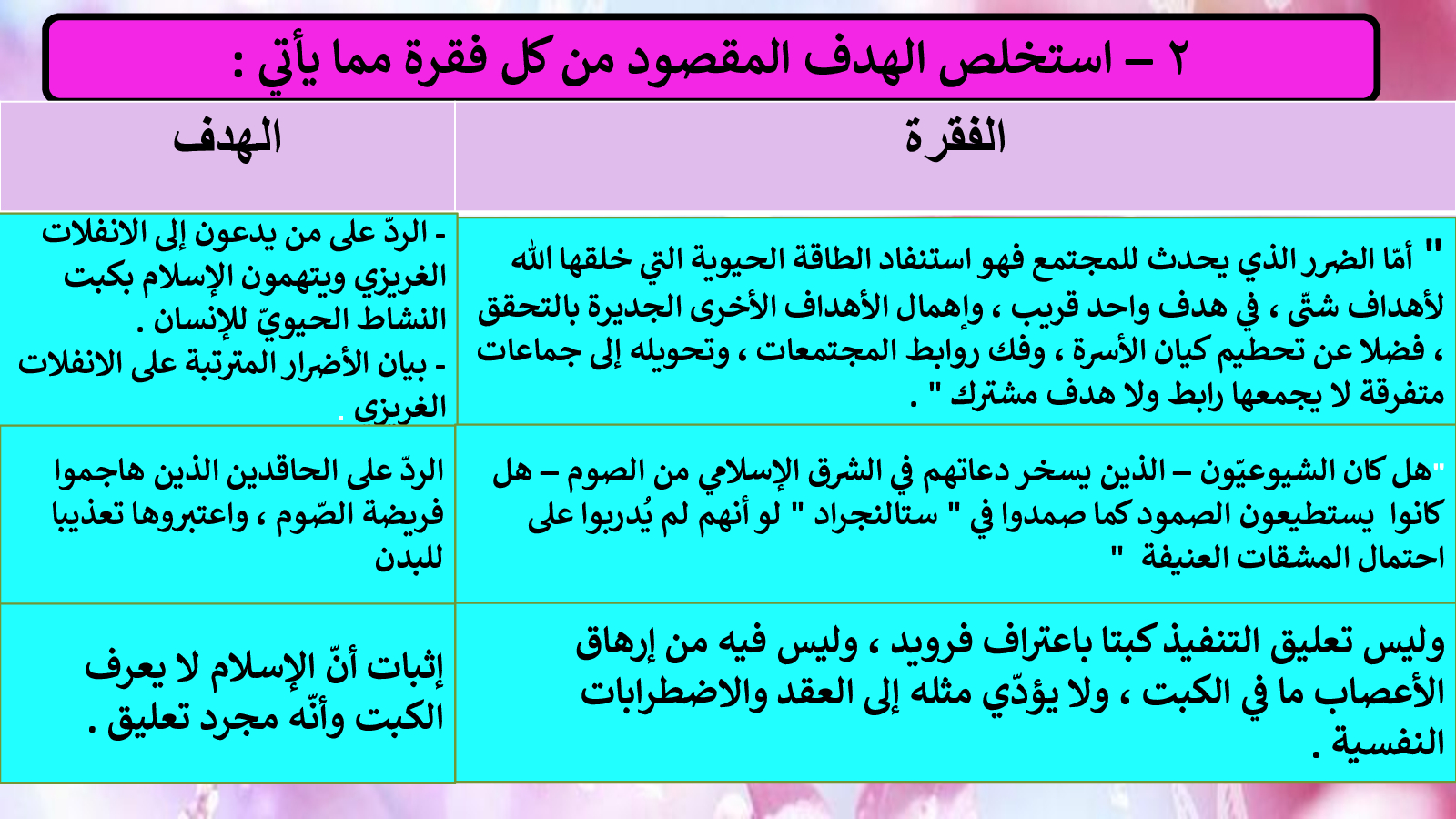 ٢ – استخلص الهدف المقصود من كل فقرة مما يأتي :

| الفقرة | الهدف |
|---|---|
| " أمّا الضرر الذي يحدث للمجتمع فهو استنفاد الطاقة الحيوية التي خلقها الله لأهداف شتّى ، في هدف واحد قريب ، وإهمال الأهداف الأخرى الجديرة بالتحقق ، فضلا عن تحطيم كيان الأسرة ، وفك روابط المجتمعات ، وتحويله إلى جماعات متفرقة لا يجمعها رابط ولا هدف مشترك " . | - الردّ على من يدعون إلى الانفلات الغريزي ويتهمون الإسلام بكبت النشاط الحيويّ للإنسان . - بيان الأضرار المترتبة على الانفلات الغريزي . |
| "هل كان الشيوعيّون – الذين يسخر دعاتهم في الشرق الإسلامي من الصوم – هل كانوا يستطيعون الصمود كما صمدوا في " ستالنجراد " لو أنهم لم يُدربوا على احتمال المشقات العنيفة " | الردّ على الحاقدين الذين هاجموا فريضة الصّوم ، واعتبروها تعذيبا للبدن |
| وليس تعليق التنفيذ كبتا باعتراف فرويد ، وليس فيه من إرهاق الأعصاب ما في الكبت ، ولا يؤدّي مثله إلى العقد والاضطرابات النفسية . | إثبات أنّ الإسلام لا يعرف الكبت وأنّه مجرد تعليق . |